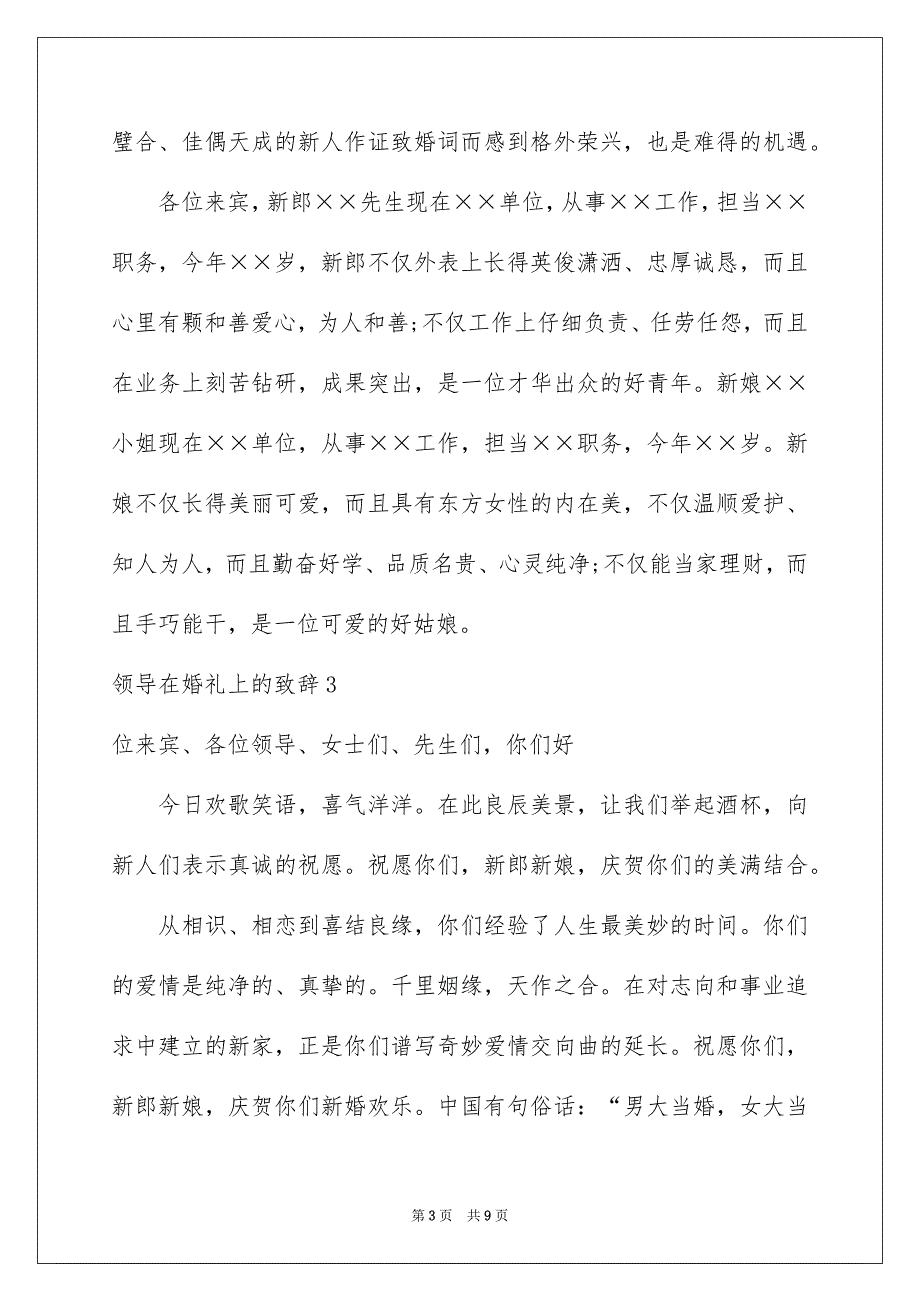 璧合、佳偶天成的新人作证致婚词而感到格外荣兴，也是难得的机遇。

各位来宾，新郎××先生现在××单位，从事××工作，担当××职务，今年××岁，新郎不仅外表上长得英俊潇洒、忠厚诚恳，而且心里有颗和善爱心，为人和善;不仅工作上仔细负责、任劳任怨，而且在业务上刻苦钻研，成果突出，是一位才华出众的好青年。新娘××小姐现在××单位，从事××工作，担当××职务，今年××岁。新娘不仅长得美丽可爱，而且具有东方女性的内在美，不仅温顺爱护、知人为人，而且勤奋好学、品质名贵、心灵纯净;不仅能当家理财，而且手巧能干，是一位可爱的好姑娘。

领导在婚礼上的致辞3

位来宾、各位领导、女士们、先生们，你们好

今日欢歌笑语，喜气洋洋。在此良辰美景，让我们举起酒杯，向新人们表示真诚的祝愿。祝愿你们，新郎新娘，庆贺你们的美满结合。

从相识、相恋到喜结良缘，你们经验了人生最美妙的时间。你们的爱情是纯净的、真挚的。千里姻缘，天作之合。在对志向和事业追求中建立的新家，正是你们谱写奇妙爱情交向曲的延长。祝愿你们，新郎新娘，庆贺你们新婚欢乐。中国有句俗话：“男大当婚，女大当

第3页 共9页